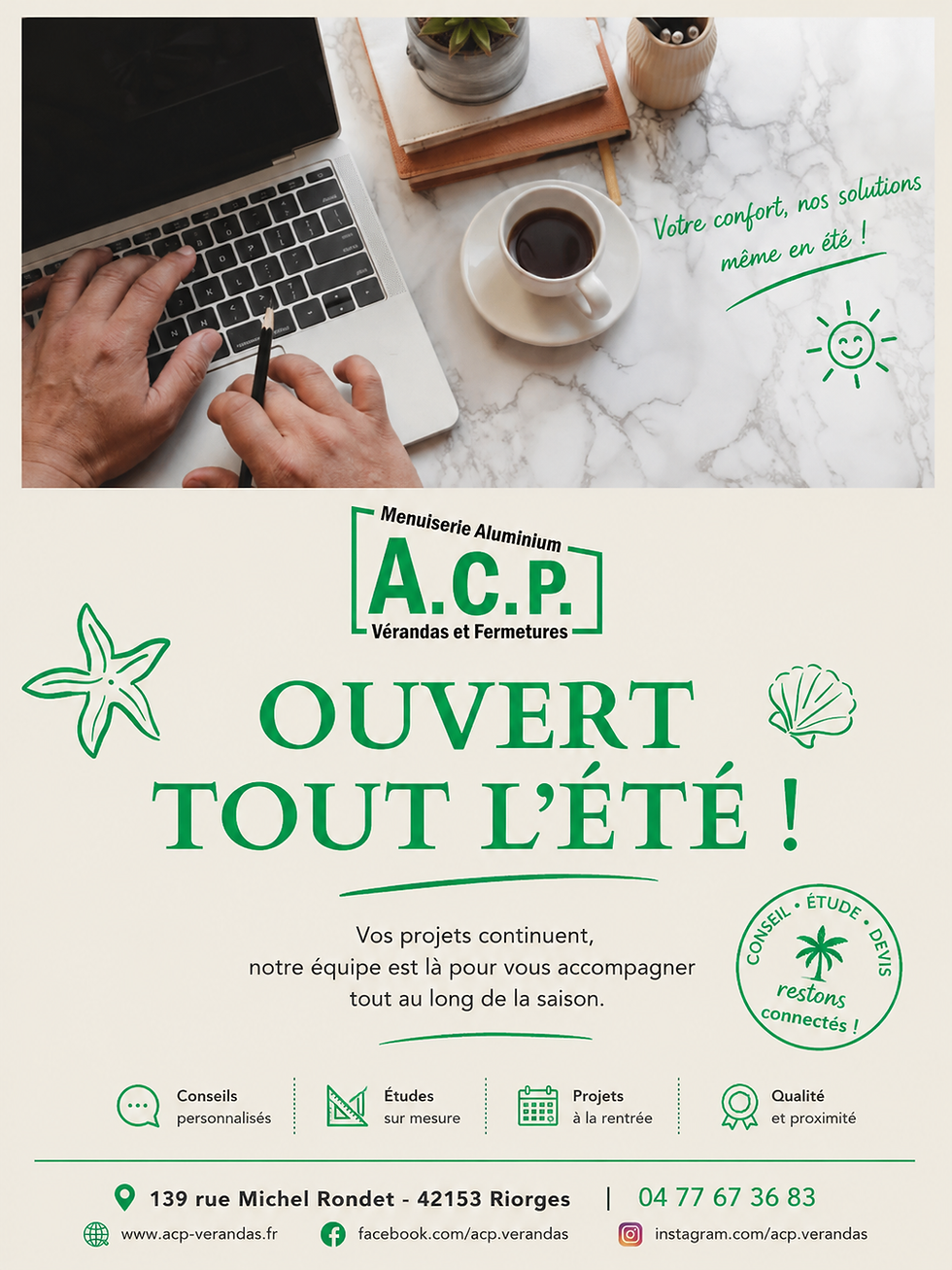 Votre confort, nos solutions même en été !

Menuiserie Aluminium
A.C.P.
Vérandas et Fermetures

OUVERT TOUT L'ÉTÉ !

Vos projets continuent, notre équipe est là pour vous accompagner tout au long de la saison.

CONSEIL • ÉTUDE • DEVIS
restons connectés !

Conseils personnalisés
Études sur mesure
Projets à la rentrée
Qualité et proximité

139 rue Michel Rondet - 42153 Riorges | 04 77 67 36 83
www.acp-verandas.fr facebook.com/acp.verandas instagram.com/acp.verandas